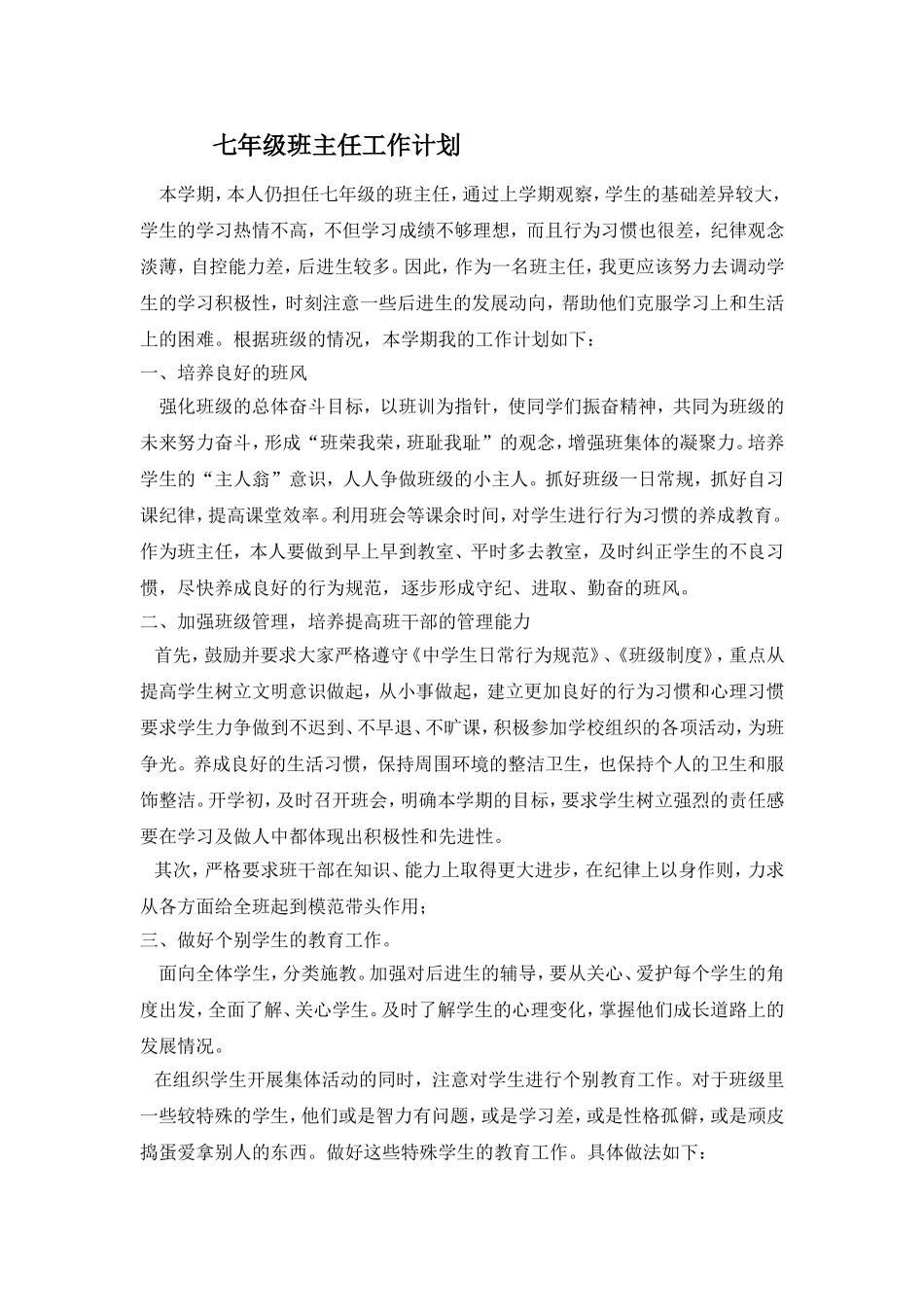 七年级班主任工作计划

本学期，本人仍担任七年级的班主任，通过上学期观察，学生的基础差异较大，学生的学习热情不高，不但学习成绩不够理想，而且行为习惯也很差，纪律观念淡薄，自控能力差，后进生较多。因此，作为一名班主任，我更应该努力去调动学生的学习积极性，时刻注意一些后进生的发展动向，帮助他们克服学习上和生活上的困难。根据班级的情况，本学期我的工作计划如下：

一、培养良好的班风

强化班级的总体奋斗目标，以班训为指针，使同学们振奋精神，共同为班级的未来努力奋斗，形成“班荣我荣，班耻我耻”的观念，增强班集体的凝聚力。培养学生的“主人翁”意识，人人争做班级的小主人。抓好班级一日常规，抓好自习课纪律，提高课堂效率。利用班会等课余时间，对学生进行行为习惯的养成教育。作为班主任，本人要做到早上早到教室、平时多去教室，及时纠正学生的不良习惯，尽快养成良好的行为规范，逐步形成守纪、进取、勤奋的班风。

二、加强班级管理，培养提高班干部的管理能力

首先，鼓励并要求大家严格遵守《中学生日常行为规范》、《班级制度》，重点从提高学生树立文明意识做起，从小事做起，建立更加良好的行为习惯和心理习惯要求学生力争做到不迟到、不早退、不旷课，积极参加学校组织的各项活动，为班争光。养成良好的生活习惯，保持周围环境的整洁卫生，也保持个人的卫生和服饰整洁。开学初，及时召开班会，明确本学期的目标，要求学生树立强烈的责任感要在学习及做人中都体现出积极性和先进性。

其次，严格要求班干部在知识、能力上取得更大进步，在纪律上以身作则，力求从各方面给全班起到模范带头作用；

三、做好个别学生的教育工作。

面向全体学生，分类施教。加强对后进生的辅导，要从关心、爱护每个学生的角度出发，全面了解、关心学生。及时了解学生的心理变化，掌握他们成长道路上的发展情况。

在组织学生开展集体活动的同时，注意对学生进行个别教育工作。对于班级里一些较特殊的学生，他们或是智力有问题，或是学习差，或是性格孤僻，或是顽皮捣蛋爱拿别人的东西。做好这些特殊学生的教育工作。具体做法如下：